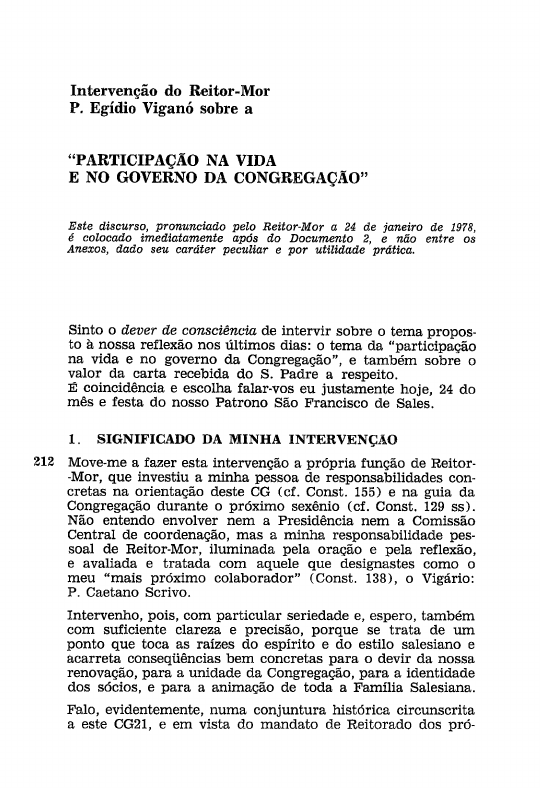 Intervenção do Reitor-Mor
P. Egídio Viganó sobre a

"PARTICIPAÇÃO NA VIDA
E NO GOVERNO DA CONGREGAÇÃO"

Este discurso, pronunciado pelo Reitor-Mor a 24 de janeiro de 1978, é colocado imediatamente após do Documento 2, e não entre os Anexos, dado seu caráter peculiar e por utilidade prática.

Sinto o dever de consciência de intervir sobre o tema proposto à nossa reflexão nos últimos dias: o tema da "participação na vida e no governo da Congregação", e também sobre o valor da carta recebida do S. Padre a respeito.
É coincidência e escolha falar-vos eu justamente hoje, 24 do mês e festa do nosso Patrono São Francisco de Sales.

1. SIGNIFICADO DA MINHA INTERVENÇÃO

212 Move-me a fazer esta intervenção a própria função de Reitor-Mor, que investiu a minha pessoa de responsabilidades concretas na orientação deste CG (cf. Const. 155) e na guia da Congregação durante o próximo sexênio (cf. Const. 129 ss). Não entendo envolver nem a Presidência nem a Comissão Central de coordenação, mas a minha responsabilidade pessoal de Reitor-Mor, iluminada pela oração e pela reflexão, e avaliada e tratada com aquele que designastes como o meu "mais próximo colaborador" (Const. 138), o Vigário: P. Caetano Scrivo.

Intervenho, pois, com particular seriedade e, espero, também com suficiente clareza e precisão, porque se trata de um ponto que toca as raízes do espírito e do estilo salesiano e acarreta conseqüências bem concretas para o devir da nossa renovação, para a unidade da Congregação, para a identidade dos sócios, e para a animação de toda a Família Salesiana.

Falo, evidentemente, numa conjuntura histórica circunscrita a este CG21, e em vista do mandato de Reitorado dos pró-